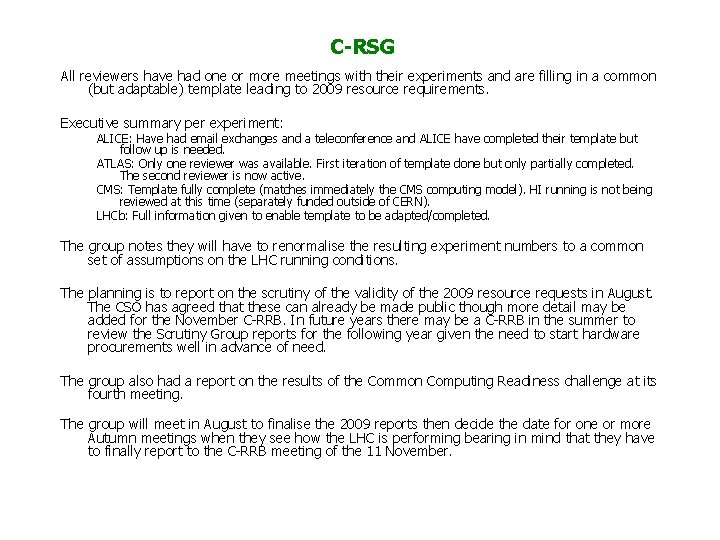 C-RSG

All reviewers have had one or more meetings with their experiments and are filling in a common (but adaptable) template leading to 2009 resource requirements.

Executive summary per experiment:

ALICE: Have had email exchanges and a teleconference and ALICE have completed their template but follow up is needed.

ATLAS: Only one reviewer was available. First iteration of template done but only partially completed. The second reviewer is now active.

CMS: Template fully complete (matches immediately the CMS computing model). HI running is not being reviewed at this time (separately funded outside of CERN).

LHCb: Full information given to enable template to be adapted/completed.

The group notes they will have to renormalise the resulting experiment numbers to a common set of assumptions on the LHC running conditions.

The planning is to report on the scrutiny of the validity of the 2009 resource requests in August. The CSO has agreed that these can already be made public though more detail may be added for the November C-RRB. In future years there may be a C-RRB in the summer to review the Scrutiny Group reports for the following year given the need to start hardware procurements well in advance of need.

The group also had a report on the results of the Common Computing Readiness challenge at its fourth meeting.

The group will meet in August to finalise the 2009 reports then decide the date for one or more Autumn meetings when they see how the LHC is performing bearing in mind that they have to finally report to the C-RRB meeting of the 11 November.